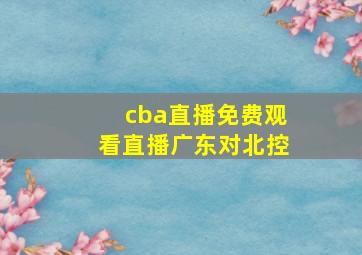 cba直播免费观看直播广东对北控